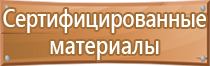 Сертифицированные материалы